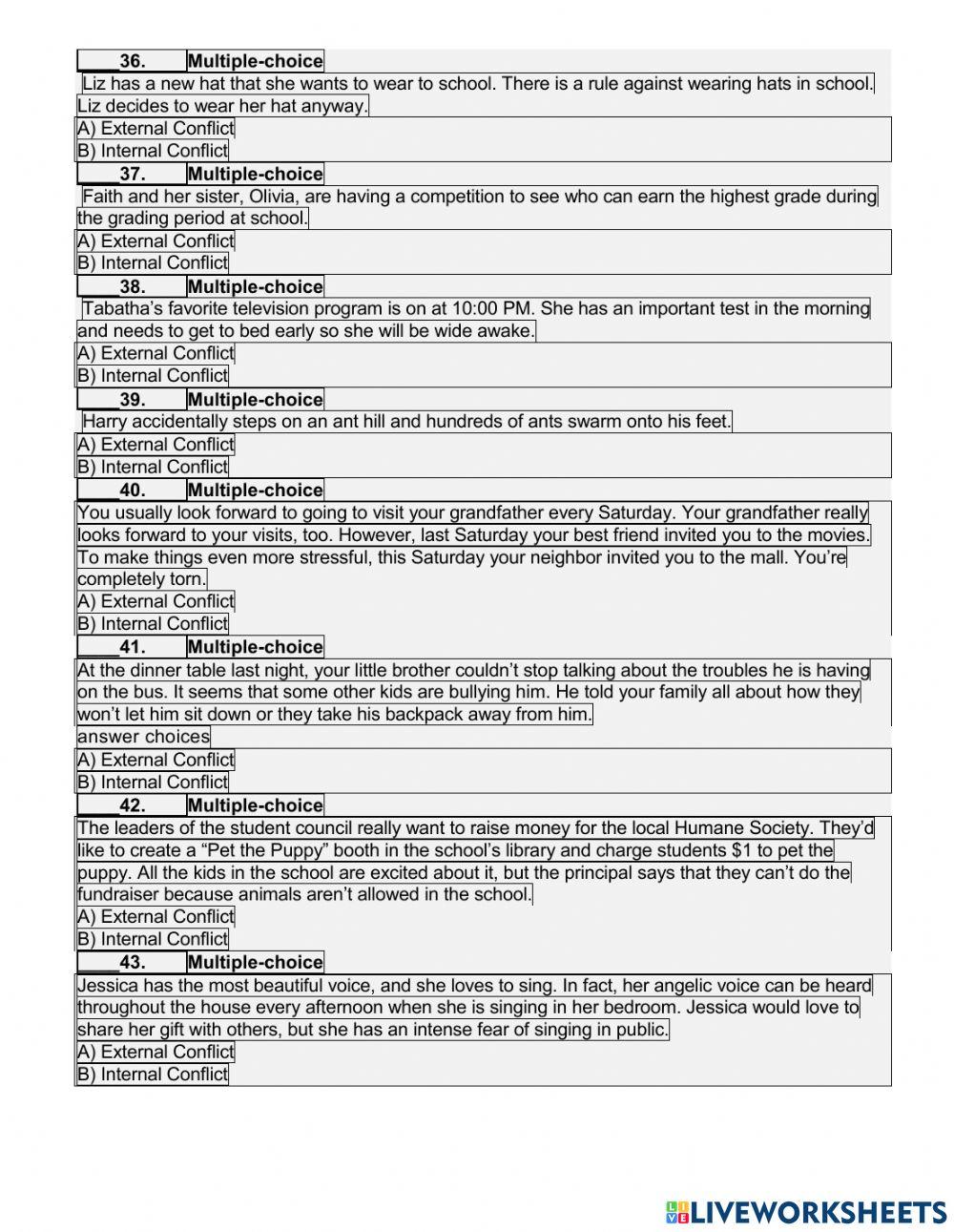 ____36. Multiple-choice
Liz has a new hat that she wants to wear to school. There is a rule against wearing hats in school. Liz decides to wear her hat anyway.
A) External Conflict
B) Internal Conflict
____37. Multiple-choice
Faith and her sister, Olivia, are having a competition to see who can earn the highest grade during the grading period at school.
A) External Conflict
B) Internal Conflict
____38. Multiple-choice
Tabatha's favorite television program is on at 10:00 PM. She has an important test in the morning and needs to get to bed early so she will be wide awake.
A) External Conflict
B) Internal Conflict
____39. Multiple-choice
Harry accidentally steps on an ant hill and hundreds of ants swarm onto his feet.
A) External Conflict
B) Internal Conflict
____40. Multiple-choice
You usually look forward to going to visit your grandfather every Saturday. Your grandfather really looks forward to your visits, too. However, last Saturday your best friend invited you to the movies. To make things even more stressful, this Saturday your neighbor invited you to the mall. You're completely torn.
A) External Conflict
B) Internal Conflict
____41. Multiple-choice
At the dinner table last night, your little brother couldn't stop talking about the troubles he is having on the bus. It seems that some other kids are bullying him. He told your family all about how they won't let him sit down or they take his backpack away from him.
answer choices
A) External Conflict
B) Internal Conflict
____42. Multiple-choice
The leaders of the student council really want to raise money for the local Humane Society. They'd like to create a "Pet the Puppy" booth in the school's library and charge students $1 to pet the puppy. All the kids in the school are excited about it, but the principal says that they can't do the fundraiser because animals aren't allowed in the school.
A) External Conflict
B) Internal Conflict
____43. Multiple-choice
Jessica has the most beautiful voice, and she loves to sing. In fact, her angelic voice can be heard throughout the house every afternoon when she is singing in her bedroom. Jessica would love to share her gift with others, but she has an intense fear of singing in public.
A) External Conflict
B) Internal Conflict

LIVEWORKSHEETS